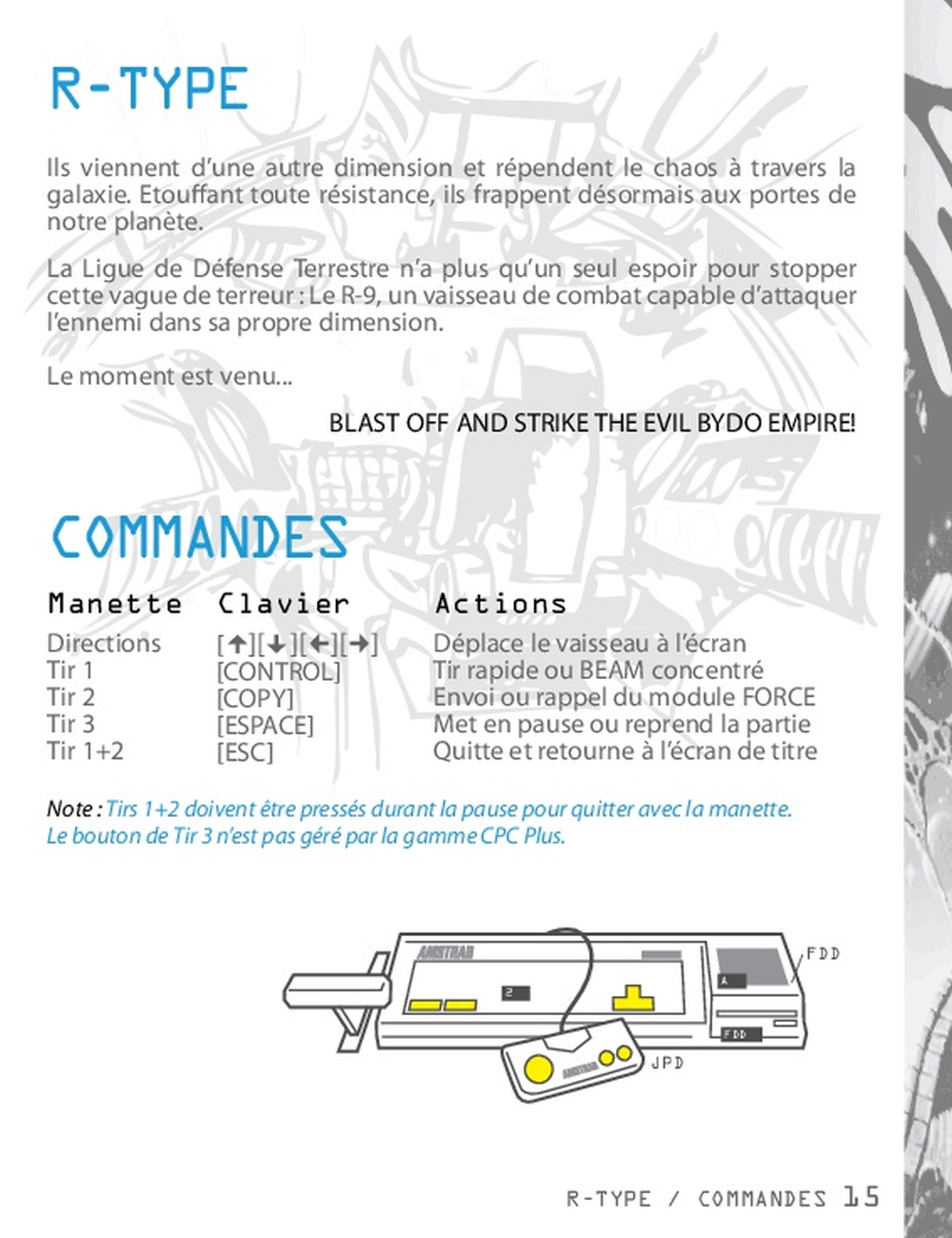 R-TYPE

Ils viennent d'une autre dimension et répendent le chaos à travers la galaxie. Etouffant toute résistance, ils frappent désormais aux portes de notre planète.

La Ligue de Défense Terrestre n'a plus qu'un seul espoir pour stopper cette vague de terreur : Le R-9, un vaisseau de combat capable d'attaquer l'ennemi dans sa propre dimension.

Le moment est venu...

BLAST OFF AND STRIKE THE EVIL BYDO EMPIRE!

COMMANDES

| Manette | Clavier | Actions |
|---|---|---|
| Directions | [↑][↓][←][→] | Déplace le vaisseau à l'écran |
| Tir 1 | [CONTROL] | Tir rapide ou BEAM concentré |
| Tir 2 | [COPY] | Envoi ou rappel du module FORCE |
| Tir 3 | [ESPACE] | Met en pause ou reprend la partie |
| Tir 1+2 | [ESC] | Quitte et retourne à l'écran de titre |

Note : Tirs 1+2 doivent être pressés durant la pause pour quitter avec la manette. Le bouton de Tir 3 n'est pas géré par la gamme CPC Plus.

AMSTRAD
2
A
FDD
FDD
AMSTRAD
JPD

R-TYPE / COMMANDES 15